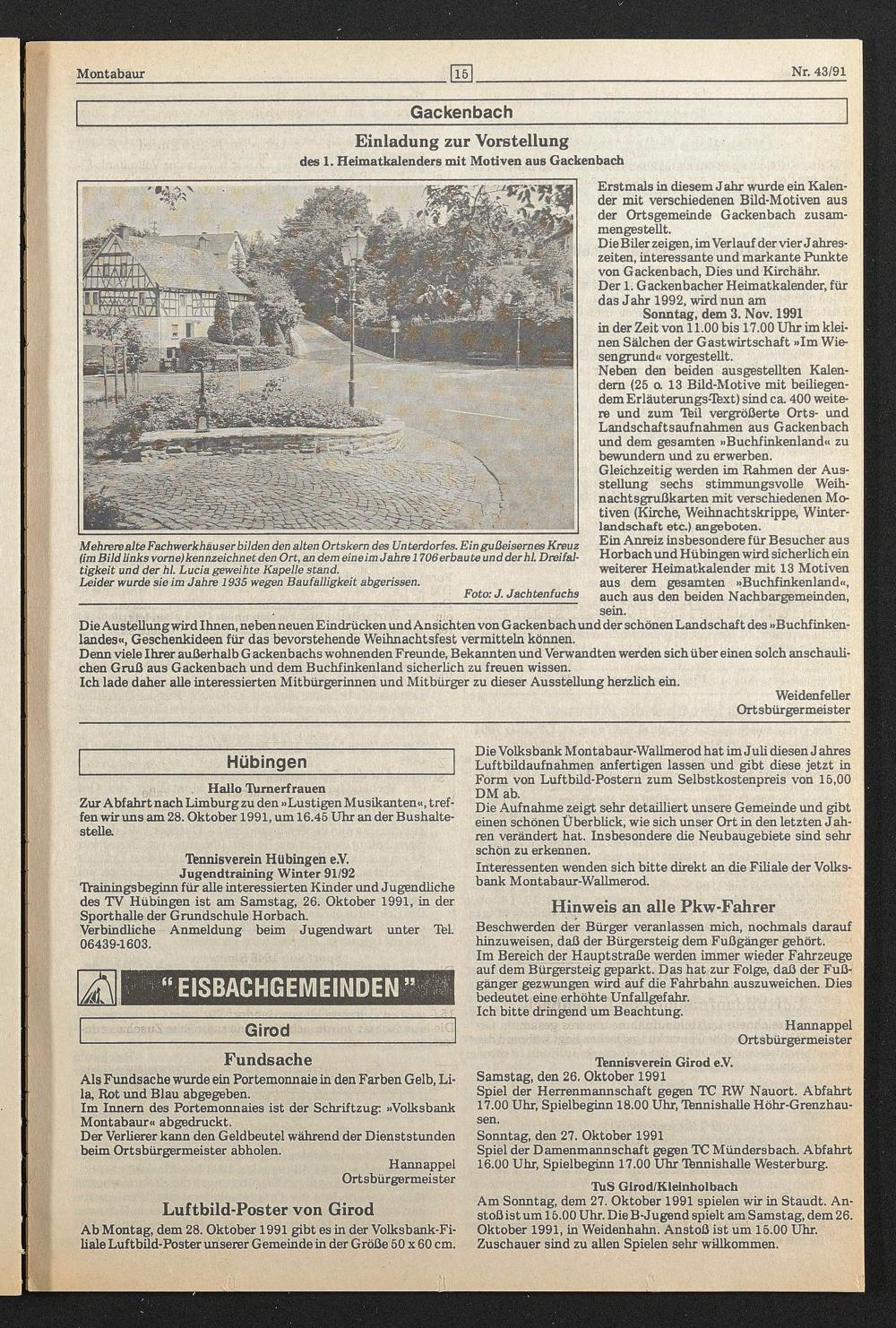 Montabaur 15 Nr. 43/91

Gackenbach

Einladung zur Vorstellung
des 1. Heimatkalenders mit Motiven aus Gackenbach

Mehrere alte Fachwerkhäuser bilden den alten Ortskern des Unterdorfes. Ein gußeisernes Kreuz (im Bild links vorne) kennzeichnet den Ort, an dem eine im Jahre 1706 erbaute und der hl. Dreifaltigkeit und der hl. Lucia geweihte Kapelle stand.
Leider wurde sie im Jahre 1935 wegen Baufälligkeit abgerissen.
Foto: J. Jachtenfuchs

Erstmals in diesem Jahr wurde ein Kalender mit verschiedenen Bild-Motiven aus der Ortsgemeinde Gackenbach zusammengestellt.
Die Biler zeigen, im Verlauf der vier Jahreszeiten, interessante und markante Punkte von Gackenbach, Dies und Kirchähr.
Der 1. Gackenbacher Heimatkalender, für das Jahr 1992, wird nun am
Sonntag, dem 3. Nov. 1991
in der Zeit von 11.00 bis 17.00 Uhr im kleinen Sälchen der Gastwirtschaft »Im Wiesengrund« vorgestellt.
Neben den beiden ausgestellten Kalendern (25 o. 13 Bild-Motive mit beiliegendem Erläuterungs-Text) sind ca. 400 weitere und zum Teil vergrößerte Orts- und Landschaftsaufnahmen aus Gackenbach und dem gesamten »Buchfinkenland« zu bewundern und zu erwerben.
Gleichzeitig werden im Rahmen der Ausstellung sechs stimmungsvolle Weihnachtsgrußkarten mit verschiedenen Motiven (Kirche, Weihnachtskrippe, Winterlandschaft etc.) angeboten.
Ein Anreiz insbesondere für Besucher aus Horbach und Hübingen wird sicherlich ein weiterer Heimatkalender mit 13 Motiven aus dem gesamten »Buchfinkenland«, auch aus den beiden Nachbargemeinden, sein.
Die Austellung wird Ihnen, neben neuen Eindrücken und Ansichten von Gackenbach und der schönen Landschaft des »Buchfinkenlandes«, Geschenkideen für das bevorstehende Weihnachtsfest vermitteln können.
Denn viele Ihrer außerhalb Gackenbachs wohnenden Freunde, Bekannten und Verwandten werden sich über einen solch anschaulichen Gruß aus Gackenbach und dem Buchfinkenland sicherlich zu freuen wissen.
Ich lade daher alle interessierten Mitbürgerinnen und Mitbürger zu dieser Ausstellung herzlich ein.
Weidenfeller
Ortsbürgermeister

Hübingen

Hallo Turnerfrauen
Zur Abfahrt nach Limburg zu den »Lustigen Musikanten«, treffen wir uns am 28. Oktober 1991, um 16.45 Uhr an der Bushaltestelle.

Tennisverein Hübingen e.V.
Jugendtraining Winter 91/92
Trainingsbeginn für alle interessierten Kinder und Jugendliche des TV Hübingen ist am Samstag, 26. Oktober 1991, in der Sporthalle der Grundschule Horbach.
Verbindliche Anmeldung beim Jugendwart unter Tel. 06439-1603.

"EISBACHGEMEINDEN"

Girod

Fundsache
Als Fundsache wurde ein Portemonnaie in den Farben Gelb, Lila, Rot und Blau abgegeben.
Im Innern des Portemonnaies ist der Schriftzug: »Volksbank Montabaur« abgedruckt.
Der Verlierer kann den Geldbeutel während der Dienststunden beim Ortsbürgermeister abholen.
Hannappel
Ortsbürgermeister

Luftbild-Poster von Girod
Ab Montag, dem 28. Oktober 1991 gibt es in der Volksbank-Filiale Luftbild-Poster unserer Gemeinde in der Größe 50 x 60 cm.
Die Volksbank Montabaur-Wallmerod hat im Juli diesen Jahres Luftbildaufnahmen anfertigen lassen und gibt diese jetzt in Form von Luftbild-Postern zum Selbstkostenpreis von 15,00 DM ab.
Die Aufnahme zeigt sehr detailliert unsere Gemeinde und gibt einen schönen Überblick, wie sich unser Ort in den letzten Jahren verändert hat. Insbesondere die Neubaugebiete sind sehr schön zu erkennen.
Interessenten wenden sich bitte direkt an die Filiale der Volksbank Montabaur-Wallmerod.

Hinweis an alle Pkw-Fahrer
Beschwerden der Bürger veranlassen mich, nochmals darauf hinzuweisen, daß der Bürgersteig dem Fußgänger gehört.
Im Bereich der Hauptstraße werden immer wieder Fahrzeuge auf dem Bürgersteig geparkt. Das hat zur Folge, daß der Fußgänger gezwungen wird auf die Fahrbahn auszuweichen. Dies bedeutet eine erhöhte Unfallgefahr.
Ich bitte dringend um Beachtung.
Hannappel
Ortsbürgermeister

Tennisverein Girod e.V.
Samstag, den 26. Oktober 1991
Spiel der Herrenmannschaft gegen TC RW Nauort. Abfahrt 17.00 Uhr, Spielbeginn 18.00 Uhr, Tennishalle Höhr-Grenzhausen.
Sonntag, den 27. Oktober 1991
Spiel der Damenmannschaft gegen TC Mündersbach. Abfahrt 16.00 Uhr, Spielbeginn 17.00 Uhr Tennishalle Westerburg.

TuS Girod/Kleinholbach
Am Sonntag, dem 27. Oktober 1991 spielen wir in Staudt. Anstoß ist um 15.00 Uhr. Die B-Jugend spielt am Samstag, dem 26. Oktober 1991, in Weidenhahn. Anstoß ist um 15.00 Uhr. Zuschauer sind zu allen Spielen sehr willkommen.